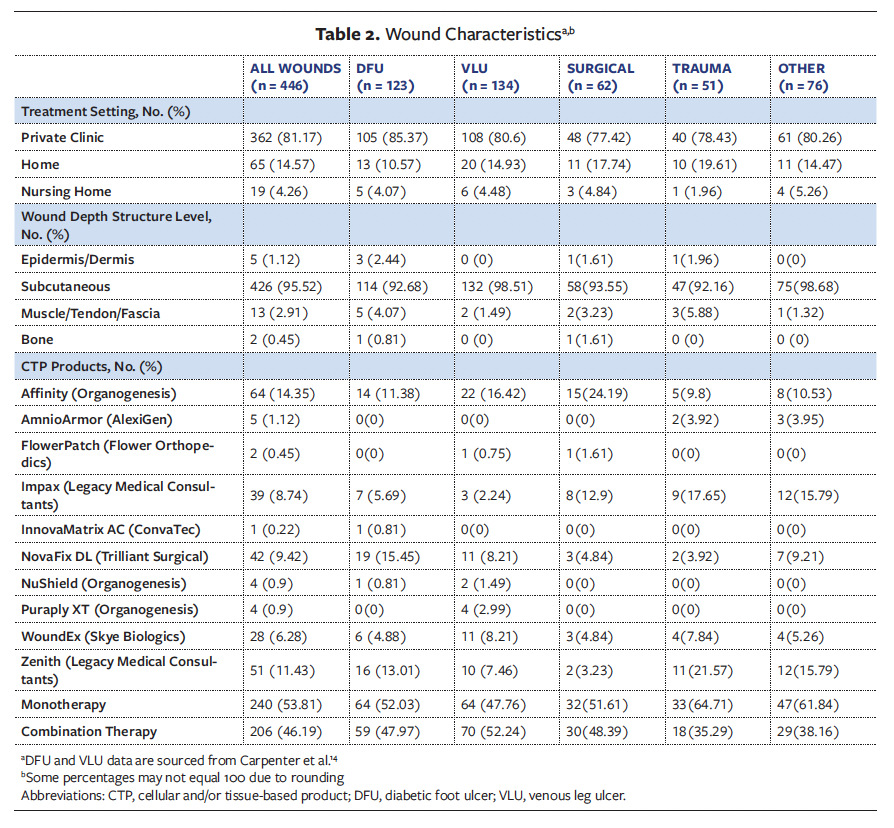 **Table 2.** Wound Characteristics$^{a,b}$

| | ALL WOUNDS (n = 446) | DFU (n = 123) | VLU (n = 134) | SURGICAL (n = 62) | TRAUMA (n = 51) | OTHER (n = 76) |
|---|---|---|---|---|---|---|
| Treatment Setting, No. (%) | | | | | | |
| Private Clinic | 362 (81.17) | 105 (85.37) | 108 (80.6) | 48 (77.42) | 40 (78.43) | 61 (80.26) |
| Home | 65 (14.57) | 13 (10.57) | 20 (14.93) | 11 (17.74) | 10 (19.61) | 11 (14.47) |
| Nursing Home | 19 (4.26) | 5 (4.07) | 6 (4.48) | 3 (4.84) | 1 (1.96) | 4 (5.26) |
| Wound Depth Structure Level, No. (%) | | | | | | |
| Epidermis/Dermis | 5 (1.12) | 3 (2.44) | 0 (0) | 1(1.61) | 1(1.96) | 0(0) |
| Subcutaneous | 426 (95.52) | 114 (92.68) | 132 (98.51) | 58(93.55) | 47(92.16) | 75(98.68) |
| Muscle/Tendon/Fascia | 13 (2.91) | 5 (4.07) | 2 (1.49) | 2(3.23) | 3(5.88) | 1(1.32) |
| Bone | 2 (0.45) | 1 (0.81) | 0 (0) | 1(1.61) | 0 (0) | 0 (0) |
| CTP Products, No. (%) | | | | | | |
| Affinity (Organogenesis) | 64 (14.35) | 14 (11.38) | 22 (16.42) | 15(24.19) | 5(9.8) | 8(10.53) |
| AmnioArmor (AlexiGen) | 5 (1.12) | 0(0) | 0(0) | 0(0) | 2(3.92) | 3(3.95) |
| FlowerPatch (Flower Orthopedics) | 2 (0.45) | 0(0) | 1 (0.75) | 1(1.61) | 0(0) | 0(0) |
| Impax (Legacy Medical Consultants) | 39 (8.74) | 7 (5.69) | 3 (2.24) | 8(12.9) | 9(17.65) | 12(15.79) |
| InnovaMatrix AC (ConvaTec) | 1 (0.22) | 1 (0.81) | 0(0) | 0(0) | 0(0) | 0(0) |
| NovaFix DL (Trilliant Surgical) | 42 (9.42) | 19 (15.45) | 11 (8.21) | 3(4.84) | 2(3.92) | 7(9.21) |
| NuShield (Organogenesis) | 4 (0.9) | 1 (0.81) | 2 (1.49) | 0(0) | 0(0) | 0(0) |
| Puraply XT (Organogenesis) | 4 (0.9) | 0(0) | 4 (2.99) | 0(0) | 0(0) | 0(0) |
| WoundEx (Skye Biologics) | 28 (6.28) | 6 (4.88) | 11 (8.21) | 3(4.84) | 4(7.84) | 4(5.26) |
| Zenith (Legacy Medical Consultants) | 51 (11.43) | 16 (13.01) | 10 (7.46) | 2(3.23) | 11(21.57) | 12(15.79) |
| Monotherapy | 240 (53.81) | 64 (52.03) | 64 (47.76) | 32(51.61) | 33(64.71) | 47(61.84) |
| Combination Therapy | 206 (46.19) | 59 (47.97) | 70 (52.24) | 30(48.39) | 18(35.29) | 29(38.16) |

$^a$DFU and VLU data are sourced from Carpenter et al.$^{14}$
$^b$Some percentages may not equal 100 due to rounding
Abbreviations: CTP, cellular and/or tissue-based product; DFU, diabetic foot ulcer; VLU, venous leg ulcer.